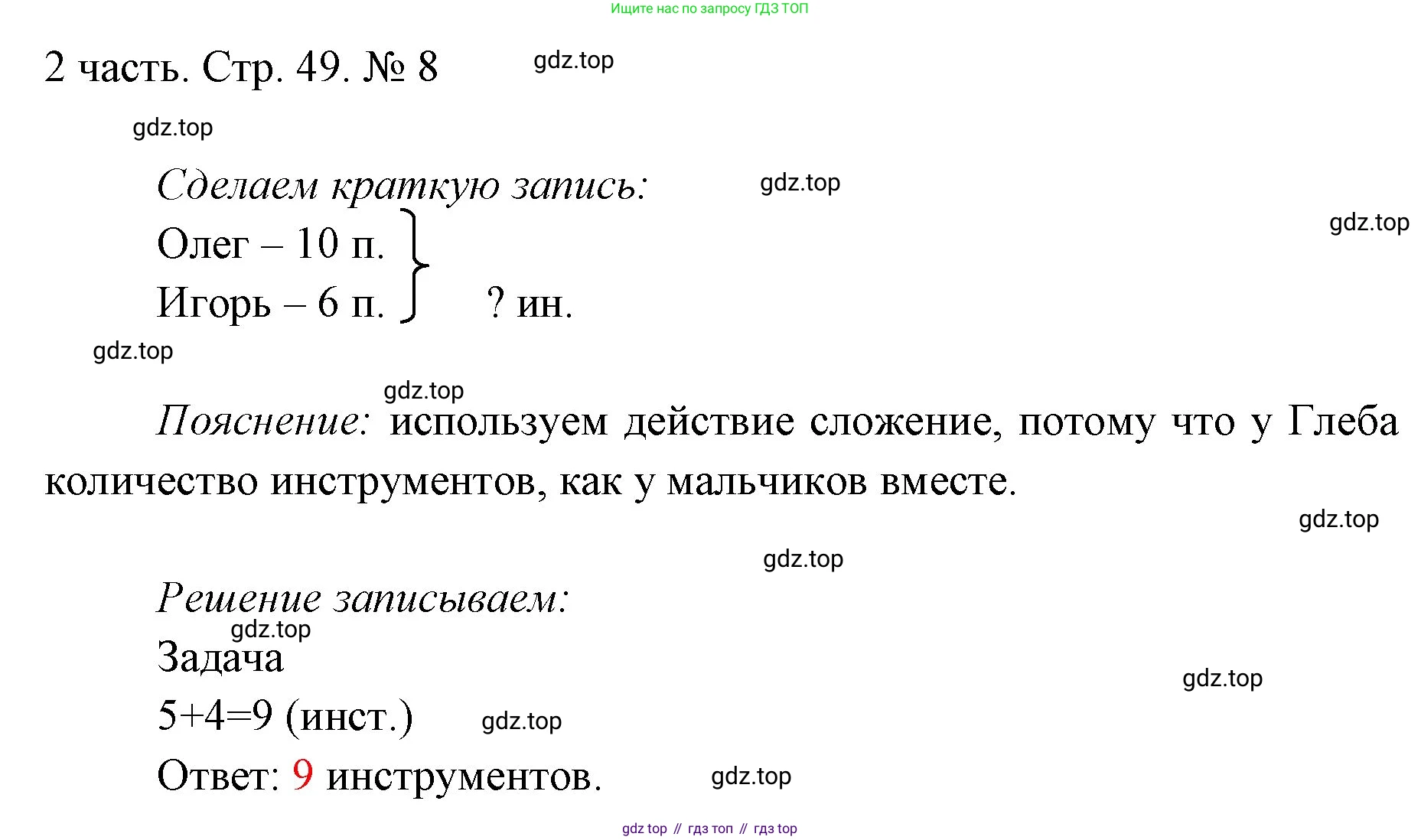 Ищите нас по запросу ГДЗ ТОП

2 часть. Стр. 49. № 8

gdz.top

gdz.top

Сделаем краткую запись:

gdz.top

gdz.top

Олег – 10 п.
Игорь – 6 п. ? ин.

gdz.top

gdz.top

Пояснение: используем действие сложение, потому что у Глеба количество инструментов, как у мальчиков вместе.

gdz.top

gdz.top

Решение записываем:

gdz.top

Задача

gdz.top

5+4=9 (инст.)

gdz.top

Ответ: 9 инструментов.

gdz.top

gdz top // гдз топ // гдз top